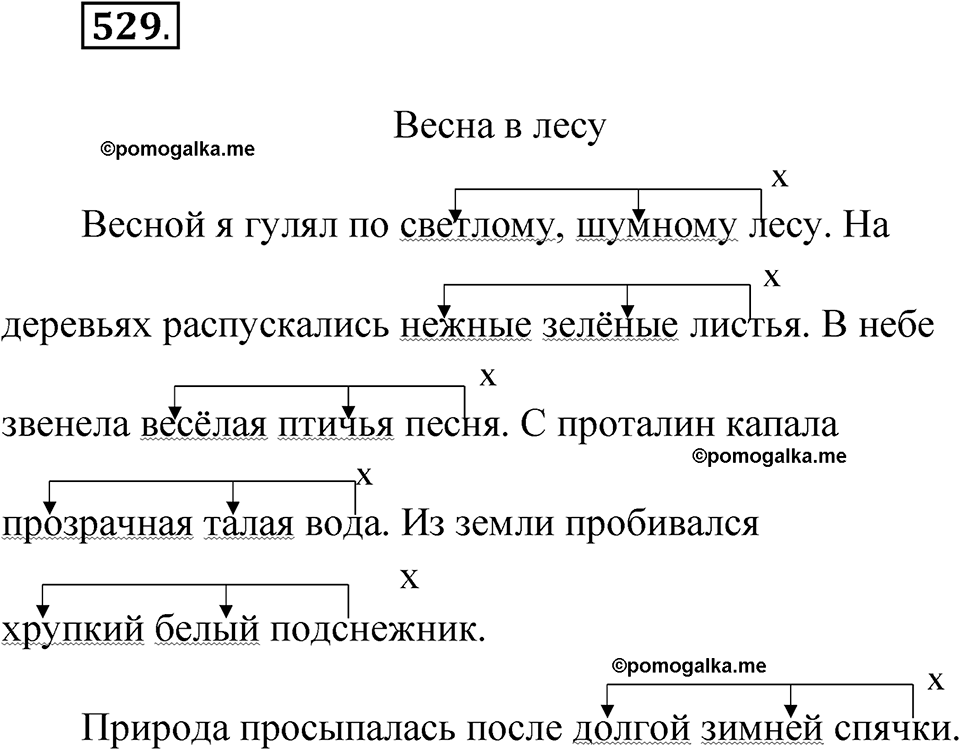 529.

Весна в лесу

©pomogalka.me

x

Весной я гулял по светлому, шумному лесу. На

x

деревьях распускались нежные зелёные листья. В небе

x

звенела весёлая птичья песня. С проталин капала

©pomogalka.me

x

прозрачная талая вода. Из земли пробивался

x

хрупкий белый подснежник.

©pomogalka.me

x

Природа просыпалась после долгой зимней спячки.